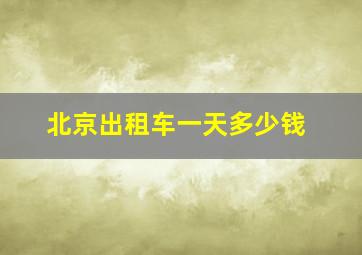 北京出租车一天多少钱